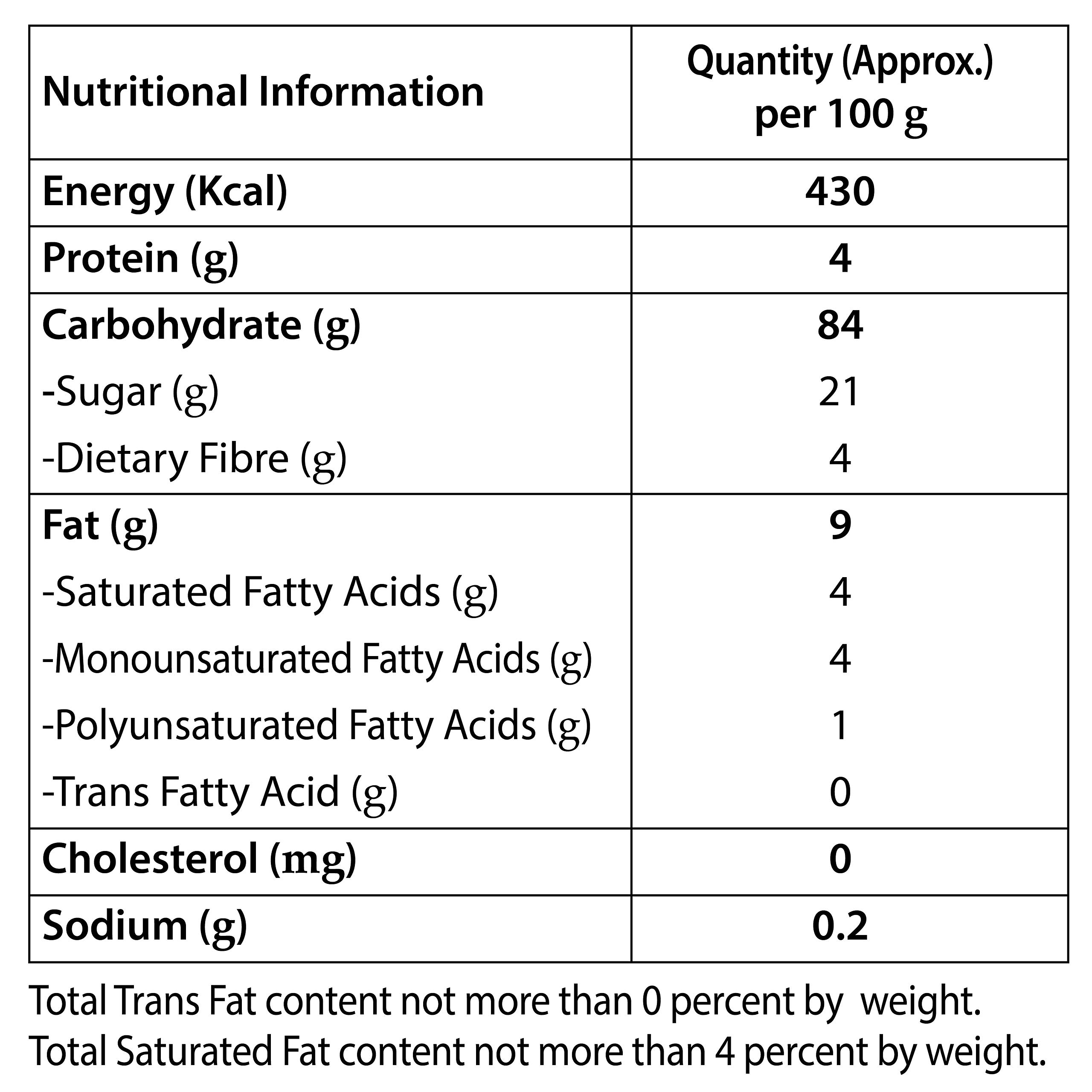 | Nutritional Information | Quantity (Approx.) per 100 g |
|---|---|
| Energy (Kcal) | 430 |
| Protein (g) | 4 |
| Carbohydrate (g) | 84 |
| -Sugar (g) | 21 |
| -Dietary Fibre (g) | 4 |
| Fat (g) | 9 |
| -Saturated Fatty Acids (g) | 4 |
| -Monounsaturated Fatty Acids (g) | 4 |
| -Polyunsaturated Fatty Acids (g) | 1 |
| -Trans Fatty Acid (g) | 0 |
| Cholesterol (mg) | 0 |
| Sodium (g) | 0.2 |

Total Trans Fat content not more than 0 percent by weight.
Total Saturated Fat content not more than 4 percent by weight.